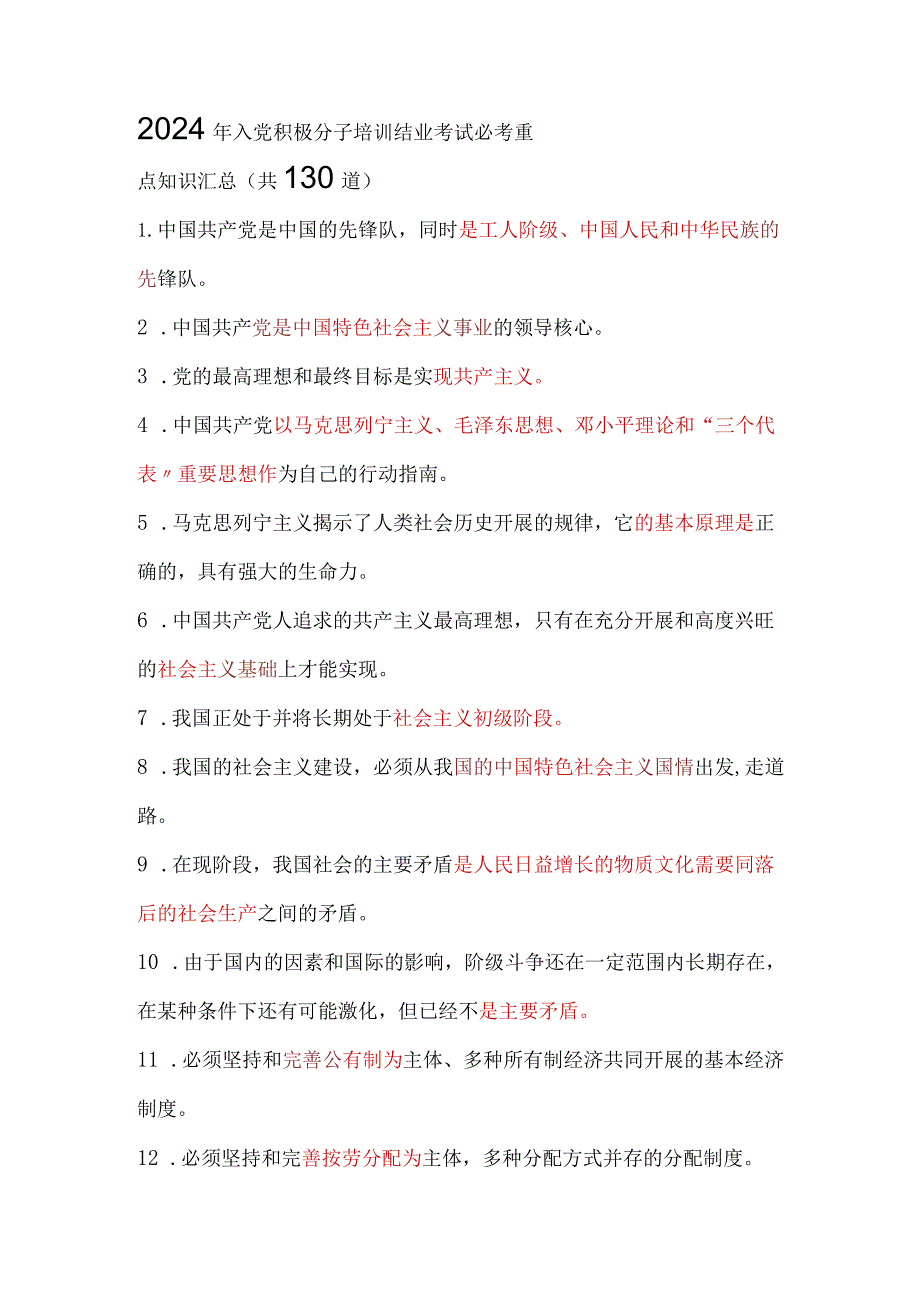 2024年入党积极分子培训结业考试必考重点知识汇总（共130道）

1.中国共产党是中国的先锋队，同时是工人阶级、中国人民和中华民族的先锋队。

2．中国共产党是中国特色社会主义事业的领导核心。

3．党的最高理想和最终目标是实现共产主义。

4．中国共产党以马克思列宁主义、毛泽东思想、邓小平理论和“三个代表〃重要思想作为自己的行动指南。

5．马克思列宁主义揭示了人类社会历史开展的规律，它的基本原理是正确的，具有强大的生命力。

6．中国共产党人追求的共产主义最高理想，只有在充分开展和高度兴旺的社会主义基础上才能实现。

7．我国正处于并将长期处于社会主义初级阶段。

8．我国的社会主义建设，必须从我国的中国特色社会主义国情出发,走道路。

9．在现阶段，我国社会的主要矛盾是人民日益增长的物质文化需要同落后的社会生产之间的矛盾。

10．由于国内的因素和国际的影响，阶级斗争还在一定范围内长期存在，在某种条件下还有可能激化，但已经不是主要矛盾。

11．必须坚持和完善公有制为主体、多种所有制经济共同开展的基本经济制度。

12．必须坚持和完善按劳分配为主体，多种分配方式并存的分配制度。